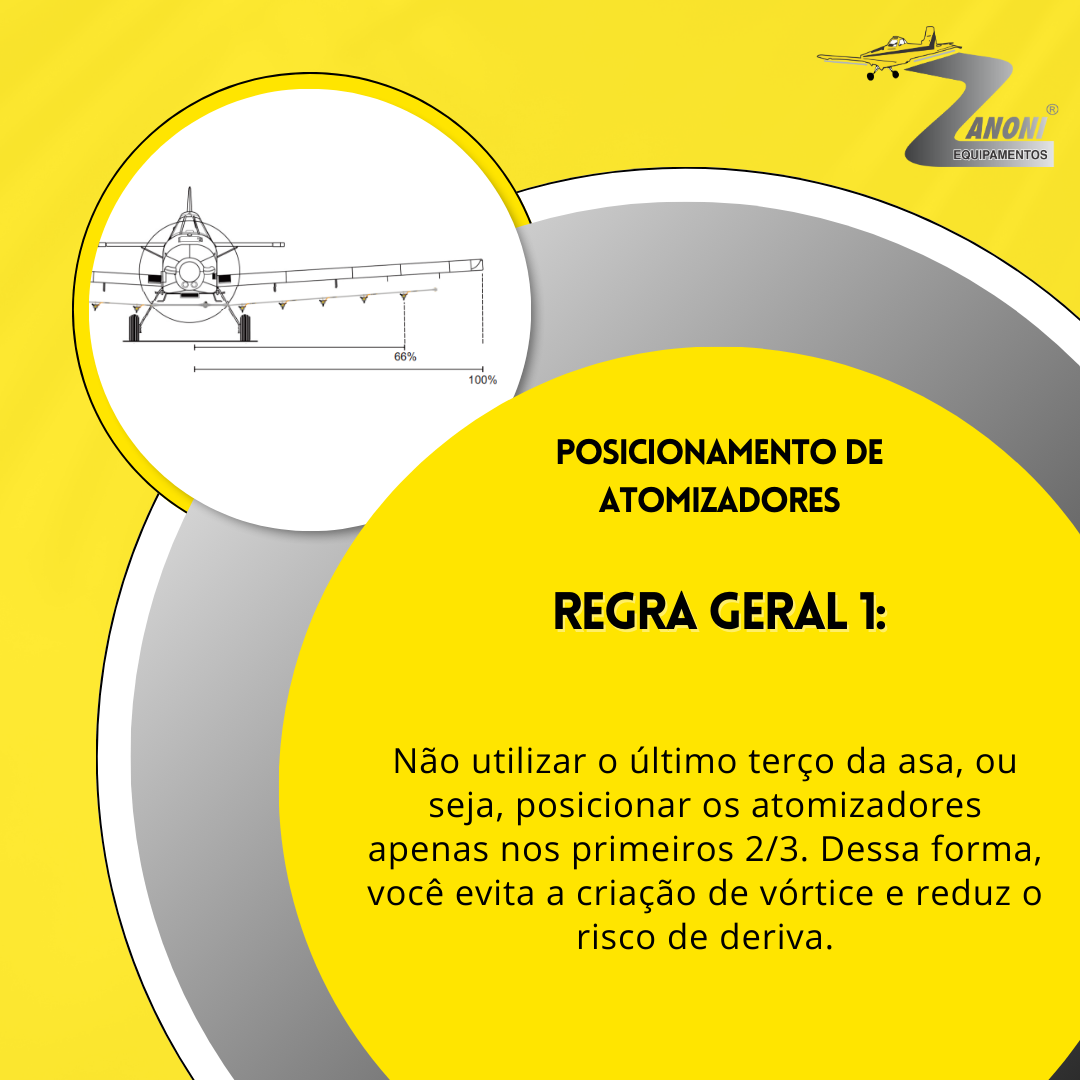 ZANONI®
EQUIPAMENTOS

66%

100%

POSICIONAMENTO DE ATOMIZADORES

REGRA GERAL 1:

Não utilizar o último terço da asa, ou seja, posicionar os atomizadores apenas nos primeiros 2/3. Dessa forma, você evita a criação de vórtice e reduz o risco de deriva.